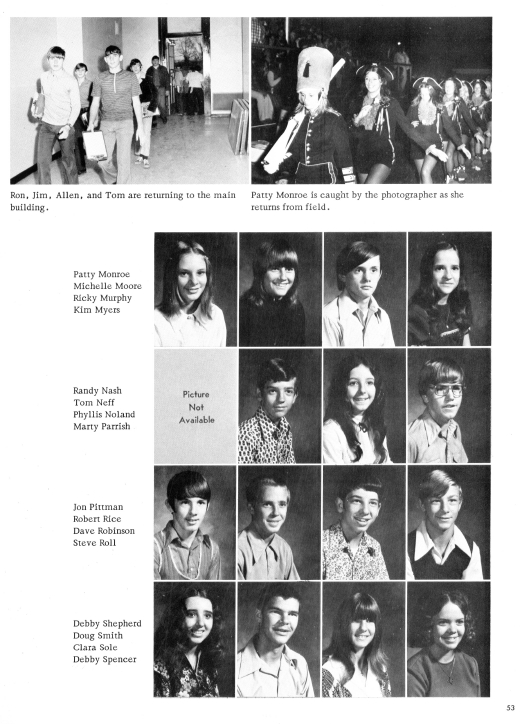 Ron, Jim, Allen, and Tom are returning to the main building.

Patty Monroe is caught by the photographer as she returns from field.

Patty Monroe
Michelle Moore
Ricky Murphy
Kim Myers

Randy Nash
Tom Neff
Phyllis Noland
Marty Parrish

Picture Not Available

Jon Pittman
Robert Rice
Dave Robinson
Steve Roll

Debby Shepherd
Doug Smith
Clara Sole
Debby Spencer

53